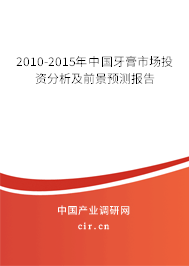 2010-2015年中国牙膏市场投资分析及前景预测报告

中国产业调研网

cir.cn